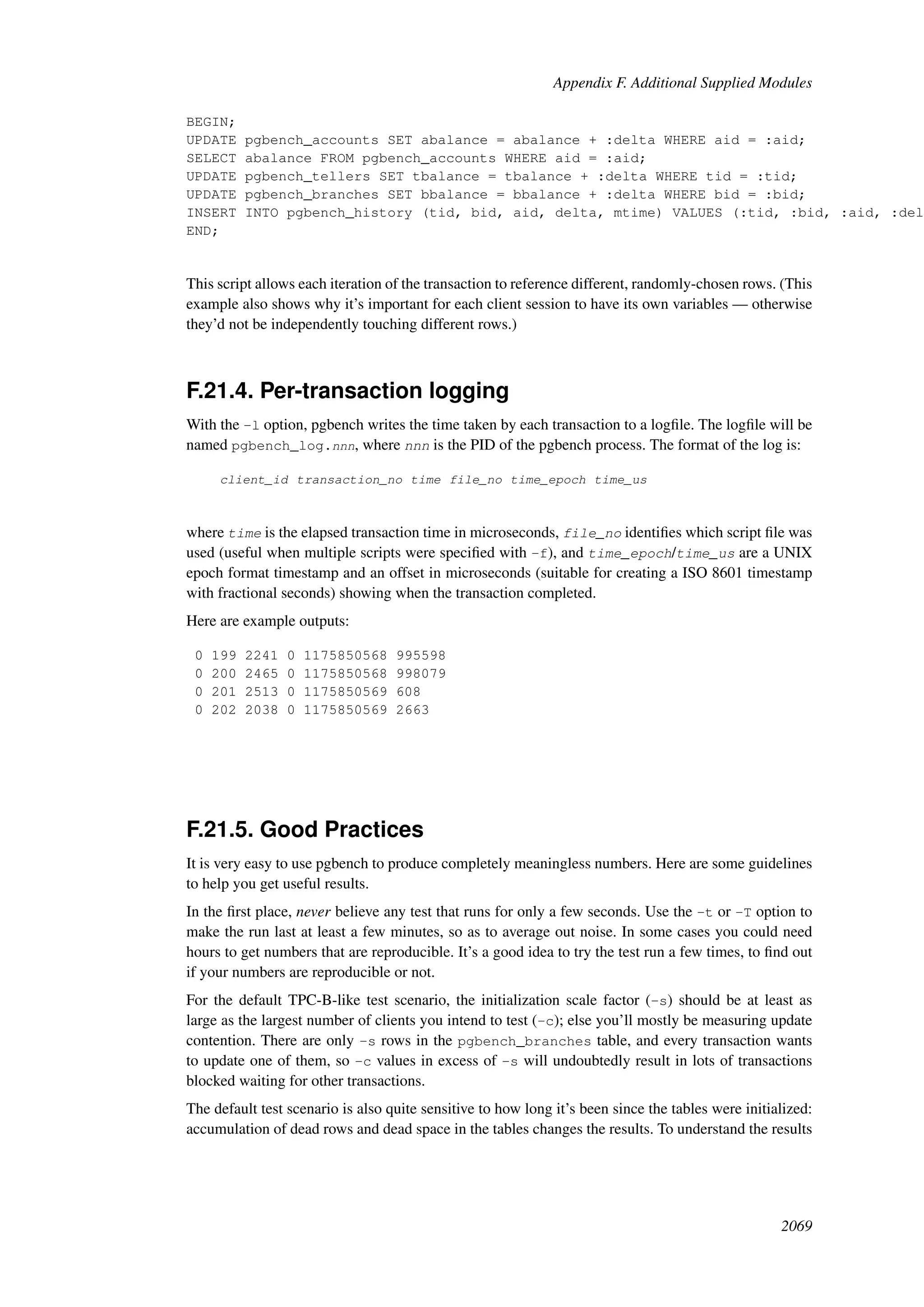 Appendix F. Additional Supplied Modules

BEGIN;
UPDATE pgbench_accounts SET abalance = abalance + :delta WHERE aid = :aid;
SELECT abalance FROM pgbench_accounts WHERE aid = :aid;
UPDATE pgbench_tellers SET tbalance = tbalance + :delta WHERE tid = :tid;
UPDATE pgbench_branches SET bbalance = bbalance + :delta WHERE bid = :bid;
INSERT INTO pgbench_history (tid, bid, aid, delta, mtime) VALUES (:tid, :bid, :aid, :del
END;

This script allows each iteration of the transaction to reference different, randomly-chosen rows. (This example also shows why it's important for each client session to have its own variables — otherwise they'd not be independently touching different rows.)

F.21.4. Per-transaction logging

With the -l option, pgbench writes the time taken by each transaction to a logfile. The logfile will be named pgbench_log.nnn, where nnn is the PID of the pgbench process. The format of the log is:

client_id transaction_no time file_no time_epoch time_us

where time is the elapsed transaction time in microseconds, file_no identifies which script file was used (useful when multiple scripts were specified with -f), and time_epoch/time_us are a UNIX epoch format timestamp and an offset in microseconds (suitable for creating a ISO 8601 timestamp with fractional seconds) showing when the transaction completed.

Here are example outputs:

0 199 2241 0 1175850568 995598
0 200 2465 0 1175850568 998079
0 201 2513 0 1175850569 608
0 202 2038 0 1175850569 2663

F.21.5. Good Practices

It is very easy to use pgbench to produce completely meaningless numbers. Here are some guidelines to help you get useful results.

In the first place, never believe any test that runs for only a few seconds. Use the -t or -T option to make the run last at least a few minutes, so as to average out noise. In some cases you could need hours to get numbers that are reproducible. It's a good idea to try the test run a few times, to find out if your numbers are reproducible or not.

For the default TPC-B-like test scenario, the initialization scale factor (-s) should be at least as large as the largest number of clients you intend to test (-c); else you'll mostly be measuring update contention. There are only -s rows in the pgbench_branches table, and every transaction wants to update one of them, so -c values in excess of -s will undoubtedly result in lots of transactions blocked waiting for other transactions.

The default test scenario is also quite sensitive to how long it's been since the tables were initialized: accumulation of dead rows and dead space in the tables changes the results. To understand the results

2069